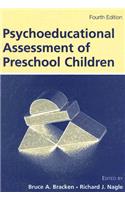 Fourth Edition

Psychoeducational Assessment of Preschool Children

EDITED BY

Bruce A. Bracken • Richard J. Nagle